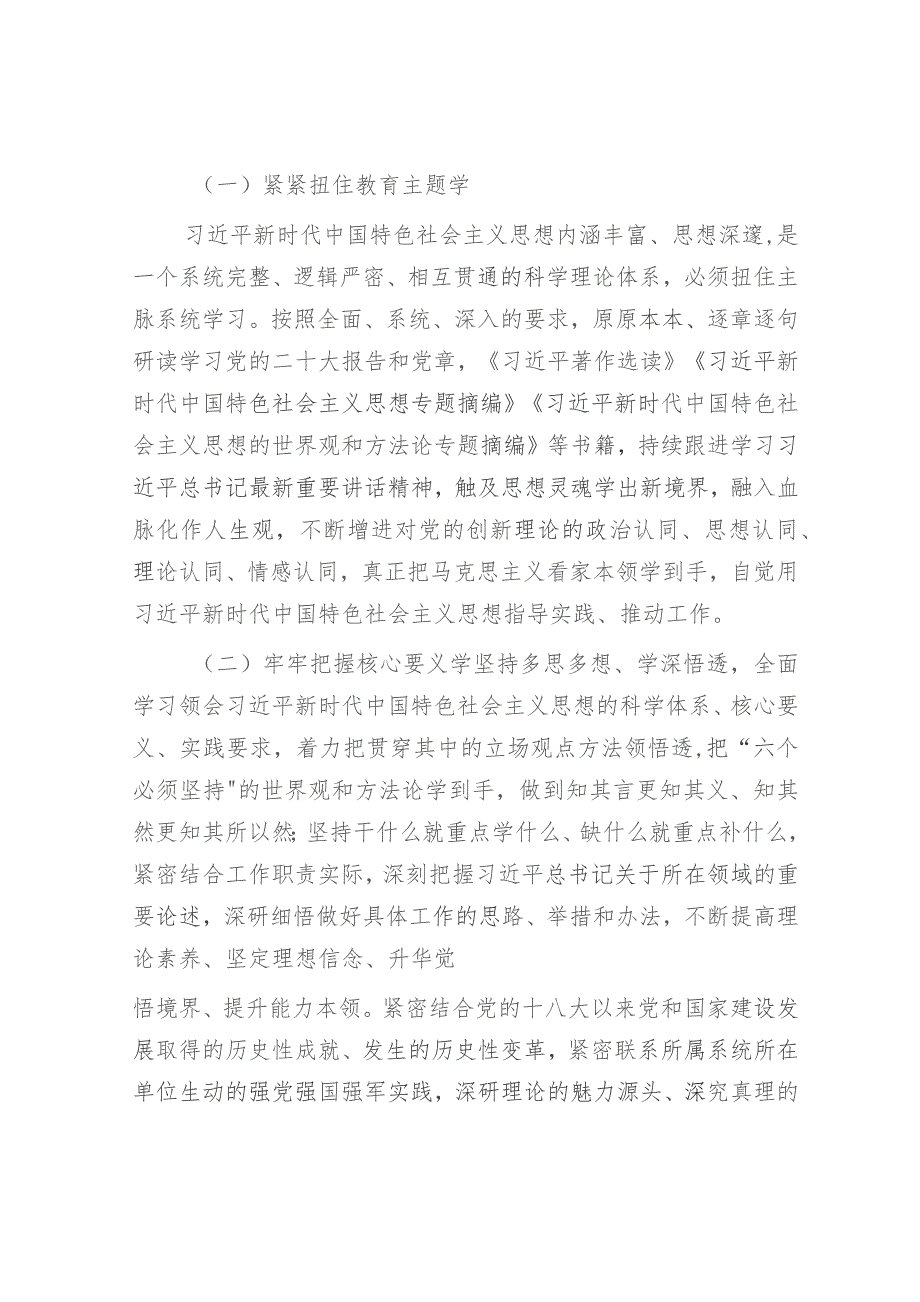 （一）紧紧扭住教育主题学

习近平新时代中国特色社会主义思想内涵丰富、思想深邃，是一个系统完整、逻辑严密、相互贯通的科学理论体系，必须扭住主脉系统学习。按照全面、系统、深入的要求，原原本本、逐章逐句研读学习党的二十大报告和党章，《习近平著作选读》《习近平新时代中国特色社会主义思想专题摘编》《习近平新时代中国特色社会主义思想的世界观和方法论专题摘编》等书籍，持续跟进学习习近平总书记最新重要讲话精神，触及思想灵魂学出新境界，融入血脉化作人生观，不断增进对党的创新理论的政治认同、思想认同、理论认同、情感认同，真正把马克思主义看家本领学到手，自觉用习近平新时代中国特色社会主义思想指导实践、推动工作。

（二）牢牢把握核心要义学坚持多思多想、学深悟透，全面学习领会习近平新时代中国特色社会主义思想的科学体系、核心要义、实践要求，着力把贯穿其中的立场观点方法领悟透，把“六个必须坚持"的世界观和方法论学到手，做到知其言更知其义、知其然更知其所以然;坚持干什么就重点学什么、缺什么就重点补什么，紧密结合工作职责实际，深刻把握习近平总书记关于所在领域的重要论述，深研细悟做好具体工作的思路、举措和办法，不断提高理论素养、坚定理想信念、升华党

悟境界、提升能力本领。紧密结合党的十八大以来党和国家建设发展取得的历史性成就、发生的历史性变革，紧密联系所属系统所在单位生动的强党强国强军实践，深研理论的魅力源头、深究真理的